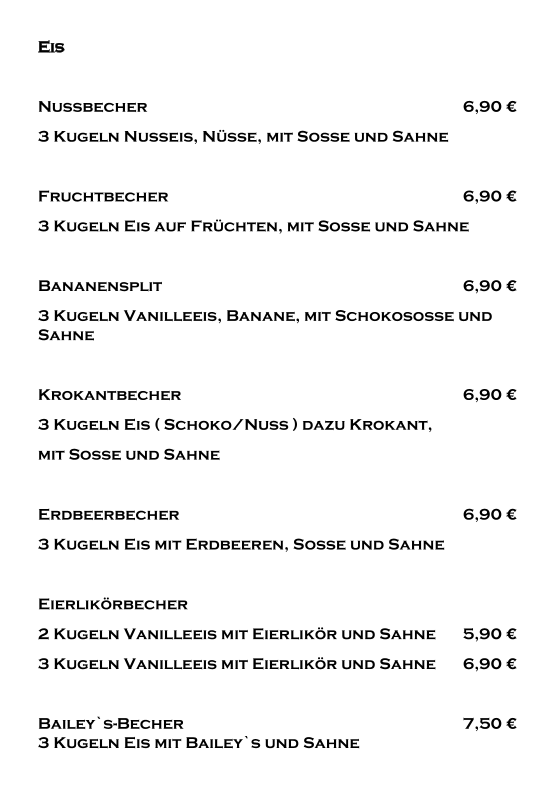 Eis

Nussbecher 6,90 €

3 Kugeln Nusseis, Nüsse, mit Sosse und Sahne

Fruchtbecher 6,90 €

3 Kugeln Eis auf Früchten, mit Sosse und Sahne

Bananensplit 6,90 €

3 Kugeln Vanilleeis, Banane, mit Schokososse und Sahne

Krokantbecher 6,90 €

3 Kugeln Eis ( Schoko/Nuss ) dazu Krokant,

mit Sosse und Sahne

Erdbeerbecher 6,90 €

3 Kugeln Eis mit Erdbeeren, Sosse und Sahne

Eierlikörbecher

2 Kugeln Vanilleeis mit Eierlikör und Sahne 5,90 €

3 Kugeln Vanilleeis mit Eierlikör und Sahne 6,90 €

Bailey`s-Becher 7,50 €
3 Kugeln Eis mit Bailey`s und Sahne